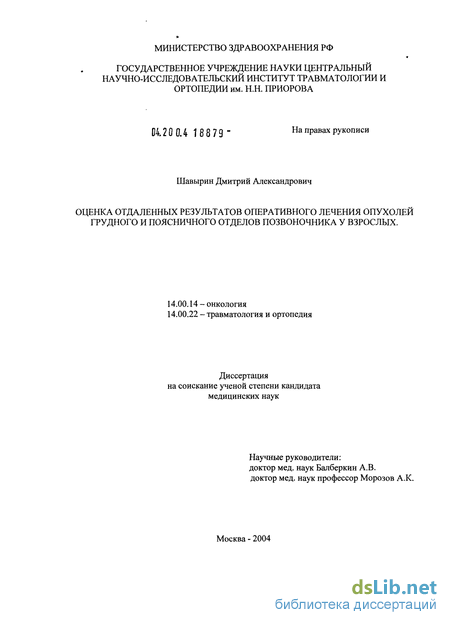 МИНИСТЕРСТВО ЗДРАВООХРАНЕНИЯ РФ

ГОСУДАРСТВЕННОЕ УЧРЕЖДЕНИЕ НАУКИ ЦЕНТРАЛЬНЫЙ НАУЧНО-ИССЛЕДОВАТЕЛЬСКИЙ ИНСТИТУТ ТРАВМАТОЛОГИИ И ОРТОПЕДИИ им. Н.Н. ПРИОРОВА

04.200.4 18879 -

На правах рукописи

Шавырин Дмитрий Александрович

ОЦЕНКА ОТДАЛЕННЫХ РЕЗУЛЬТАТОВ ОПЕРАТИВНОГО ЛЕЧЕНИЯ ОПУХОЛЕЙ ГРУДНОГО И ПОЯСНИЧНОГО ОТДЕЛОВ ПОЗВОНОЧНИКА У ВЗРОСЛЫХ.

14.00.14 – онкология
14.00.22 – травматология и ортопедия

Диссертация
на соискание ученой степени кандидата
медицинских наук

Научные руководители:
доктор мед. наук Балберкин А.В.
доктор мед. наук профессор Морозов А.К.

Москва - 2004

dsLib.net
библиотека диссертаций